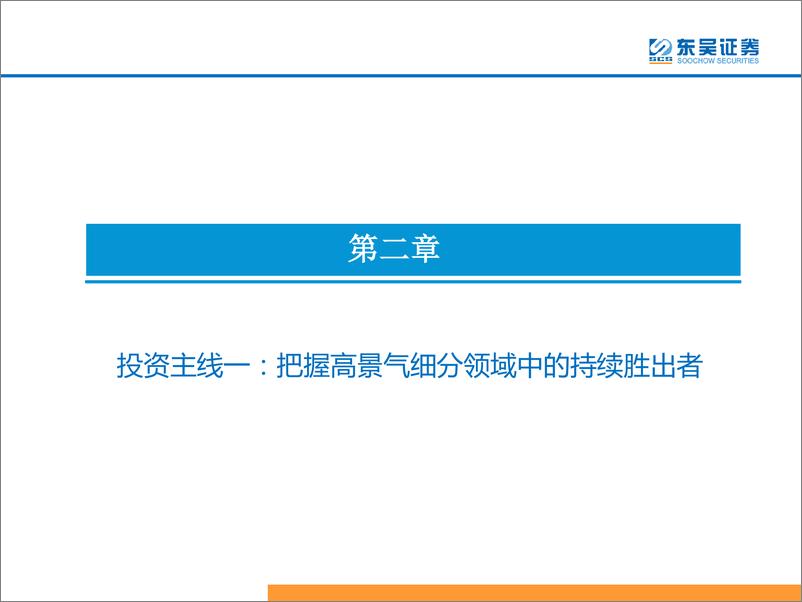 SCS 东吴证券
SOOCHOW SECURITIES

第二章

投资主线一：把握高景气细分领域中的持续胜出者